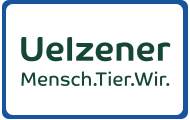 Uelzener
Mensch.Tier.Wir.